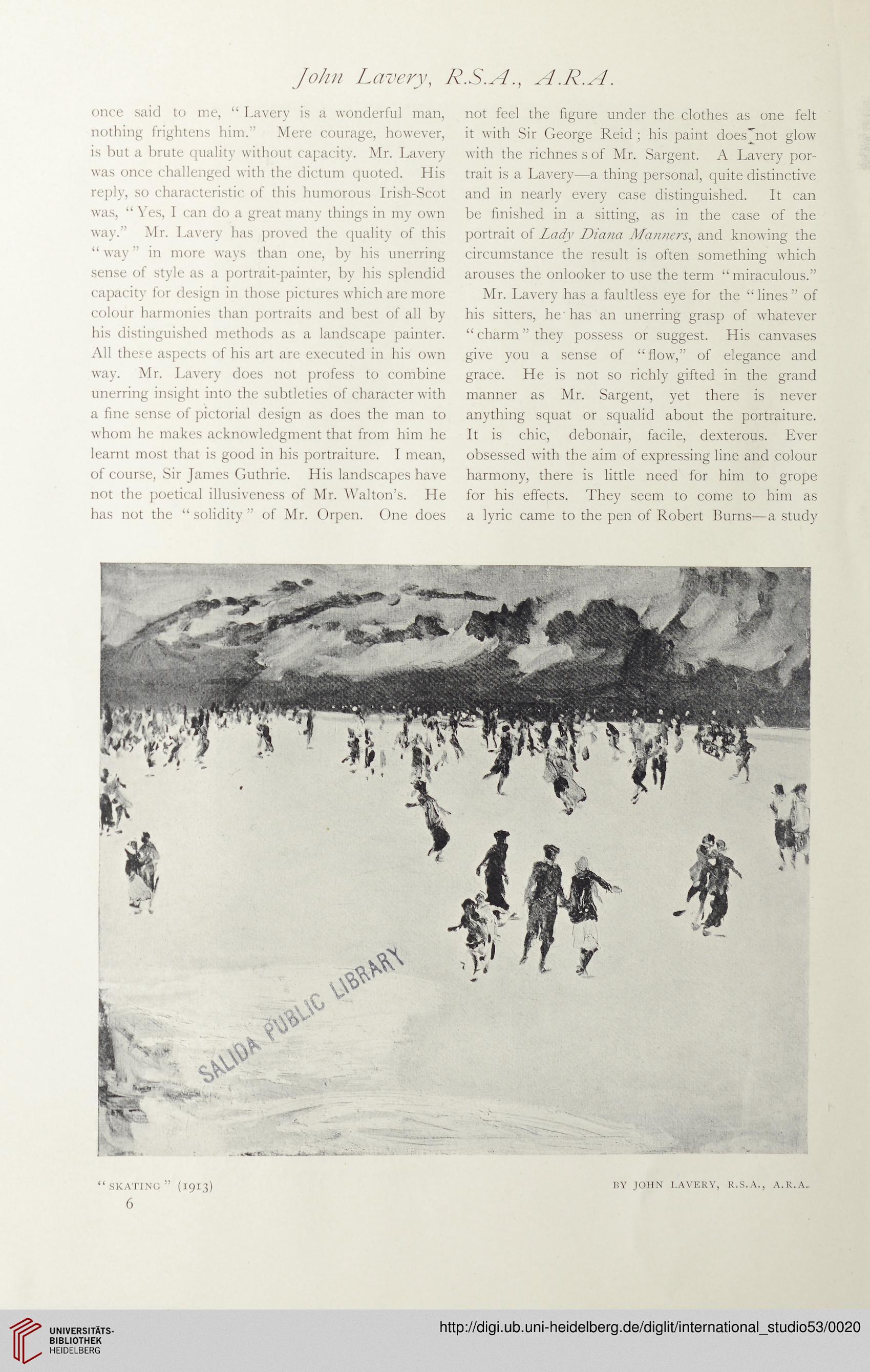 John Lavery, R.S.A., A.R.A.

once said to me, "Lavery is a wonderful man, nothing frightens him." Mere courage, however, is but a brute quality without capacity. Mr. Lavery was once challenged with the dictum quoted. His reply, so characteristic of this humorous Irish-Scot was, "Yes, I can do a great many things in my own way." Mr. Lavery has proved the quality of this "way" in more ways than one, by his unerring sense of style as a portrait-painter, by his splendid capacity for design in those pictures which are more colour harmonies than portraits and best of all by his distinguished methods as a landscape painter. All these aspects of his art are executed in his own way. Mr. Lavery does not profess to combine unerring insight into the subtleties of character with a fine sense of pictorial design as does the man to whom he makes acknowledgment that from him he learnt most that is good in his portraiture. I mean, of course, Sir James Guthrie. His landscapes have not the poetical illusiveness of Mr. Walton's. He has not the "solidity" of Mr. Orpen. One does not feel the figure under the clothes as one felt it with Sir George Reid; his paint does not glow with the richnes s of Mr. Sargent. A Lavery portrait is a Lavery—a thing personal, quite distinctive and in nearly every case distinguished. It can be finished in a sitting, as in the case of the portrait of Lady Diana Manners, and knowing the circumstance the result is often something which arouses the onlooker to use the term "miraculous."

Mr. Lavery has a faultless eye for the "lines" of his sitters, he has an unerring grasp of whatever "charm" they possess or suggest. His canvases give you a sense of "flow," of elegance and grace. He is not so richly gifted in the grand manner as Mr. Sargent, yet there is never anything squat or squalid about the portraiture. It is chic, debonair, facile, dexterous. Ever obsessed with the aim of expressing line and colour harmony, there is little need for him to grope for his effects. They seem to come to him as a lyric came to the pen of Robert Burns—a study

SALIDA PUBLIC LIBRARY

"SKATING" (1913) BY JOHN LAVERY, R.S.A., A.R.A.

6

UNIVERSITÄTS-BIBLIOTHEK HEIDELBERG

http://digi.ub.uni-heidelberg.de/diglit/international_studio53/0020